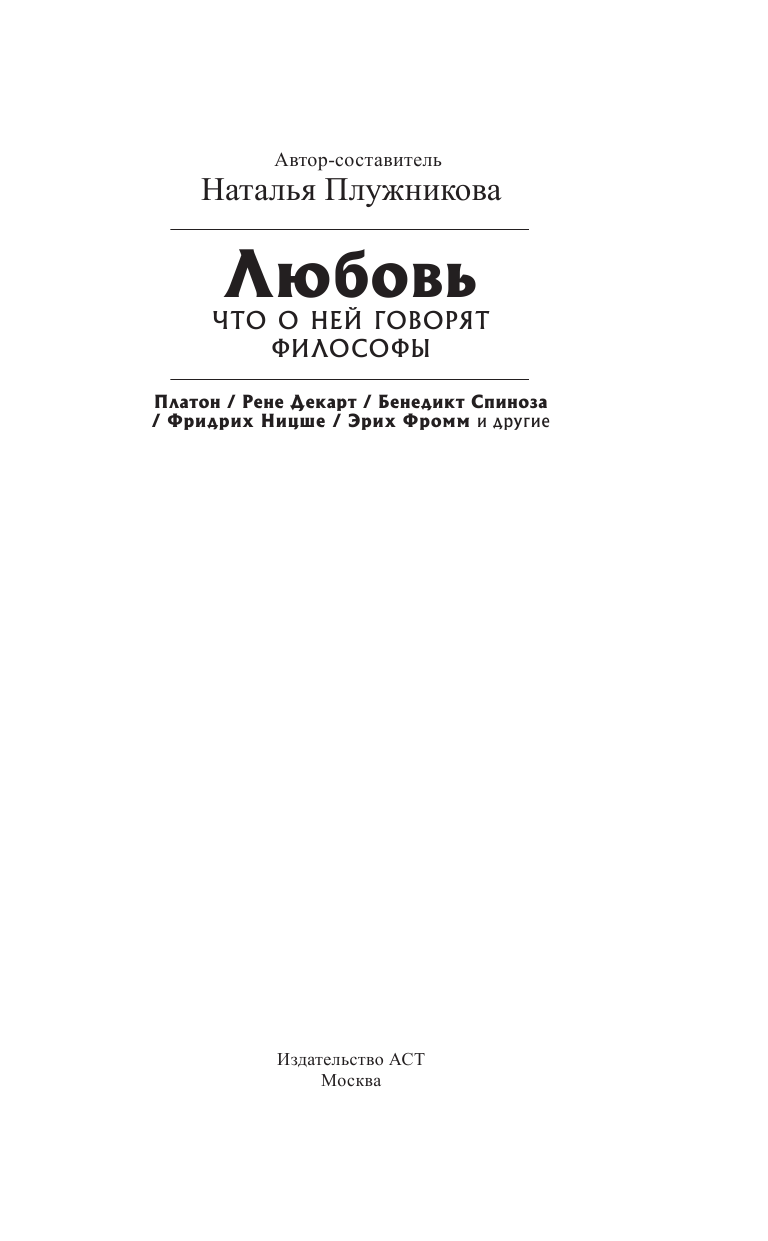 Автор-составитель
Наталья Плужникова

Любовь
ЧТО О НЕЙ ГОВОРЯТ ФИЛОСОФЫ

Платон / Рене Декарт / Бенедикт Спиноза / Фридрих Ницше / Эрих Фромм и другие

Издательство АСТ
Москва